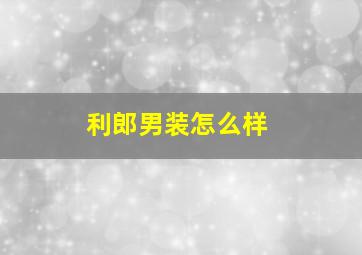 利郎男装怎么样